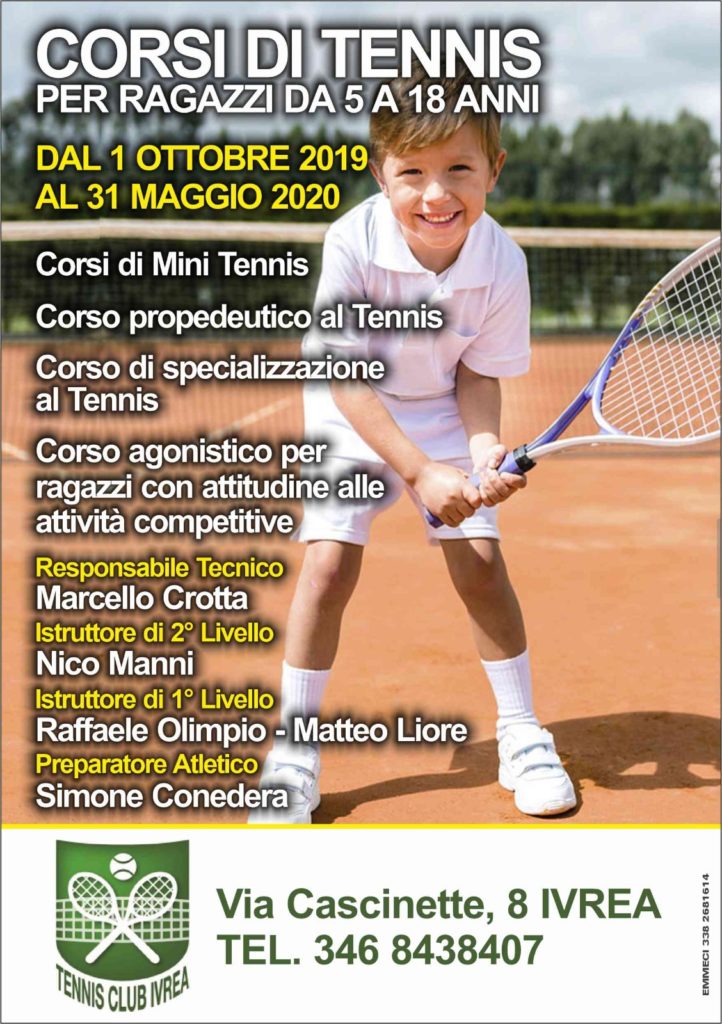 CORSI DI TENNIS
PER RAGAZZI DA 5 A 18 ANNI

DAL 1 OTTOBRE 2019
AL 31 MAGGIO 2020

Corsi di Mini Tennis

Corso propedeutico al Tennis

Corso di specializzazione al Tennis

Corso agonistico per ragazzi con attitudine alle attività competitive

Responsabile Tecnico
Marcello Crotta
Istruttore di 2° Livello
Nico Manni
Istruttore di 1° Livello
Raffaele Olimpio - Matteo Liore
Preparatore Atletico
Simone Conedera

TENNIS CLUB IVREA

Via Cascinette, 8 IVREA
TEL. 346 8438407

EMMECI 338 2681614